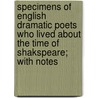 specimens of english dramatic poets who lived about the time of shakspeare; with notes